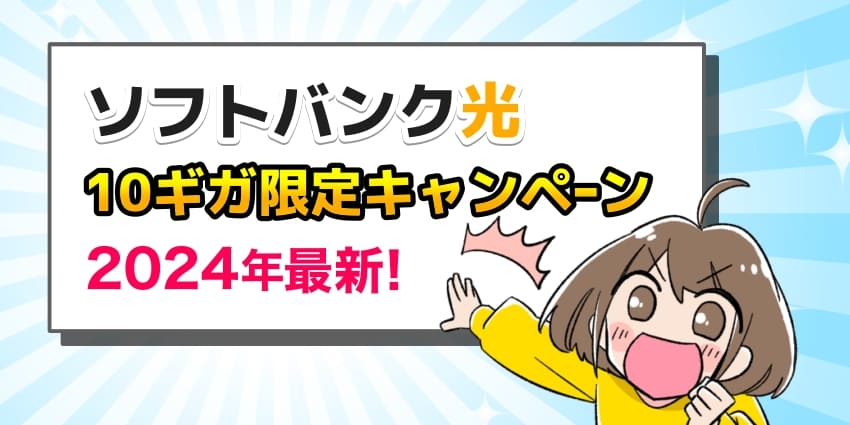 ソフトバンク光
10ギガ限定キャンペーン
2024年最新!